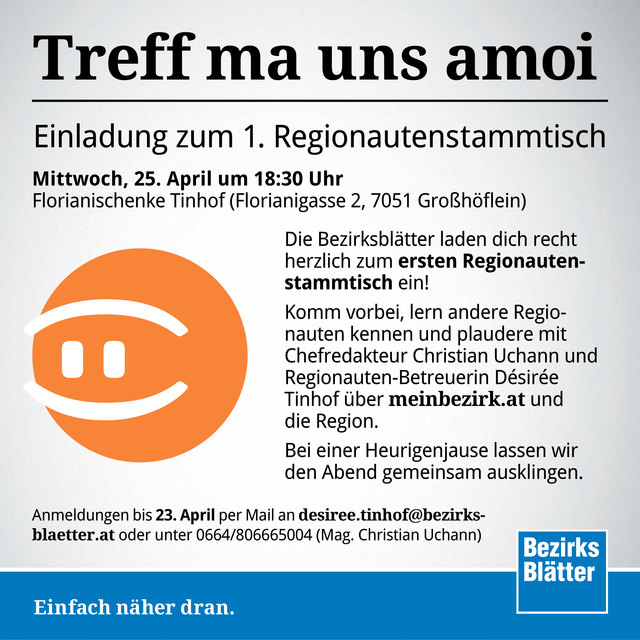 Treff ma uns amoi

Einladung zum 1. Regionautenstammtisch

Mittwoch, 25. April um 18:30 Uhr
Florianischenke Tinhof (Florianigasse 2, 7051 Großhöflein)

Die Bezirksblätter laden dich recht herzlich zum ersten Regionautenstammtisch ein!

Komm vorbei, lern andere Regionauten kennen und plaudere mit Chefredakteur Christian Uchann und Regionauten-Betreuerin Désirée Tinhof über meinbezirk.at und die Region.

Bei einer Heurigenjause lassen wir den Abend gemeinsam ausklingen.

Anmeldungen bis 23. April per Mail an desiree.tinhof@bezirksblaetter.at oder unter 0664/806665004 (Mag. Christian Uchann)

Bezirks Blätter

Einfach näher dran.